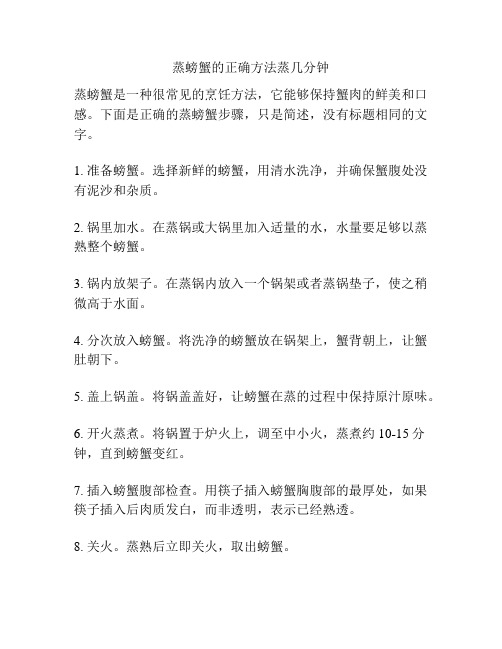 蒸螃蟹的正确方法蒸几分钟

蒸螃蟹是一种很常见的烹饪方法，它能够保持蟹肉的鲜美和口感。下面是正确的蒸螃蟹步骤，只是简述，没有标题相同的文字。

1. 准备螃蟹。选择新鲜的螃蟹，用清水洗净，并确保蟹腹处没有泥沙和杂质。

2. 锅里加水。在蒸锅或大锅里加入适量的水，水量要足够以蒸熟整个螃蟹。

3. 锅内放架子。在蒸锅内放入一个锅架或者蒸锅垫子，使之稍微高于水面。

4. 分次放入螃蟹。将洗净的螃蟹放在锅架上，蟹背朝上，让蟹肚朝下。

5. 盖上锅盖。将锅盖盖好，让螃蟹在蒸的过程中保持原汁原味。

6. 开火蒸煮。将锅置于炉火上，调至中小火，蒸煮约 10-15 分钟，直到螃蟹变红。

7. 插入螃蟹腹部检查。用筷子插入螃蟹胸腹部的最厚处，如果筷子插入后肉质发白，而非透明，表示已经熟透。

8. 关火。蒸熟后立即关火，取出螃蟹。